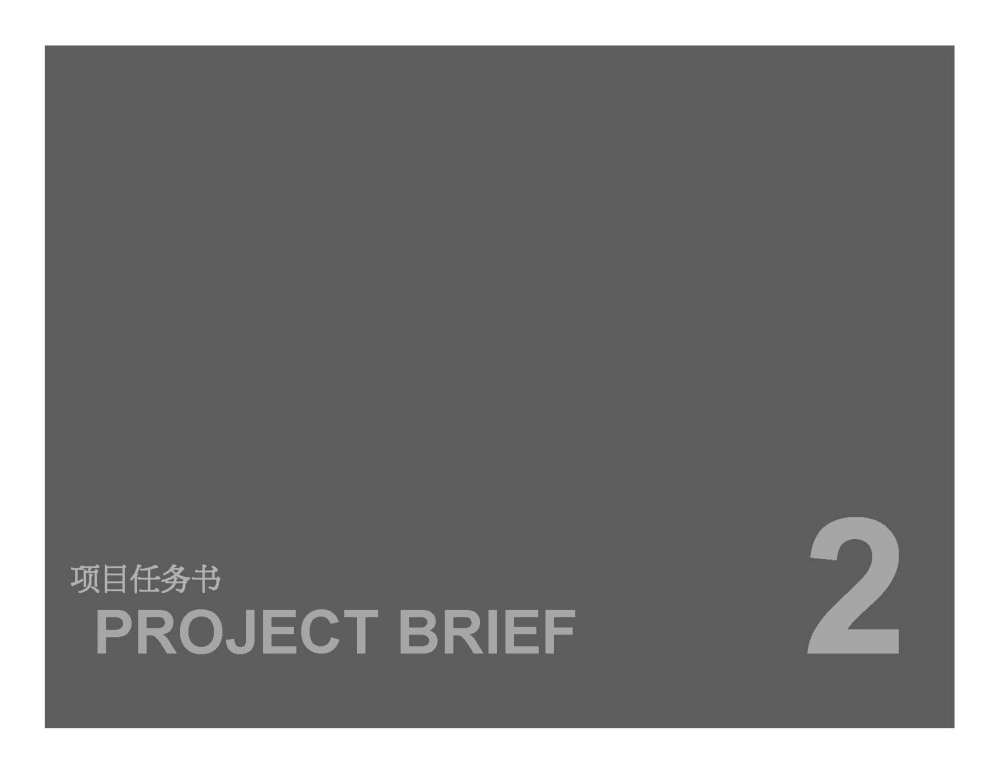 项目任务书

PROJECT BRIEF

2